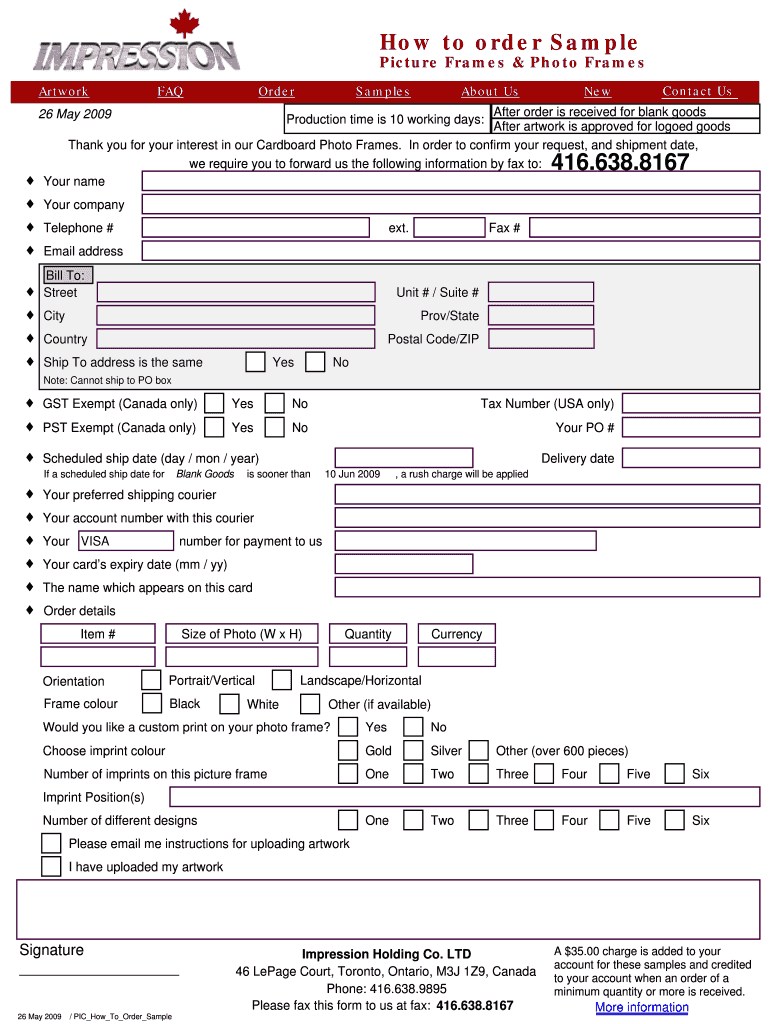 IMPRESSION

How to order Sample
Picture Frames & Photo Frames

Artwork FAQ Order Samples About Us New Contact Us

26 May 2009

Production time is 10 working days: After order is received for blank goods
After artwork is approved for logoed goods

Thank you for your interest in our Cardboard Photo Frames. In order to confirm your request, and shipment date, we require you to forward us the following information by fax to: 416.638.8167

♦ Your name
♦ Your company
♦ Telephone # ext. Fax #
♦ Email address

Bill To:
♦ Street Unit # / Suite #
♦ City Prov/State
♦ Country Postal Code/ZIP
♦ Ship To address is the same Yes No
Note: Cannot ship to PO box

♦ GST Exempt (Canada only) Yes No Tax Number (USA only)
♦ PST Exempt (Canada only) Yes No Your PO #

♦ Scheduled ship date (day / mon / year) Delivery date
If a scheduled ship date for Blank Goods is sooner than 10 Jun 2009 , a rush charge will be applied
♦ Your preferred shipping courier
♦ Your account number with this courier
♦ Your VISA number for payment to us
♦ Your card's expiry date (mm / yy)
♦ The name which appears on this card
♦ Order details

| Item # | Size of Photo (W x H) | Quantity | Currency |
|---|---|---|---|
| | | | |

Orientation Portrait/Vertical Landscape/Horizontal
Frame colour Black White Other (if available)
Would you like a custom print on your photo frame? Yes No
Choose imprint colour Gold Silver Other (over 600 pieces)
Number of imprints on this picture frame One Two Three Four Five Six
Imprint Position(s)
Number of different designs One Two Three Four Five Six
Please email me instructions for uploading artwork
I have uploaded my artwork

Signature

Impression Holding Co. LTD
46 LePage Court, Toronto, Ontario, M3J 1Z9, Canada
Phone: 416.638.9895
Please fax this form to us at fax: 416.638.8167

A $35.00 charge is added to your account for these samples and credited to your account when an order of a minimum quantity or more is received.
More information

26 May 2009 / PIC_How_To_Order_Sample